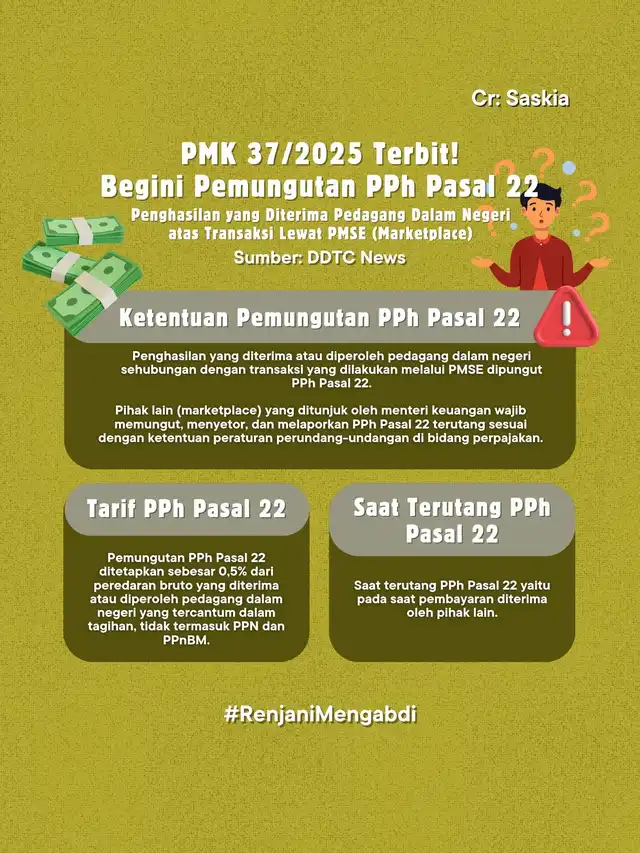 Cr: Saskia

PMK 37/2025 Terbit!
Begini Pemungutan PPh Pasal 22

Penghasilan yang Diterima Pedagang Dalam Negeri atas Transaksi Lewat PMSE (Marketplace)

Sumber: DDTC News

Ketentuan Pemungutan PPh Pasal 22

Penghasilan yang diterima atau diperoleh pedagang dalam negeri sehubungan dengan transaksi yang dilakukan melalui PMSE dipungut PPh Pasal 22.

Pihak lain (marketplace) yang ditunjuk oleh menteri keuangan wajib memungut, menyetor, dan melaporkan PPh Pasal 22 terutang sesuai dengan ketentuan peraturan perundang-undangan di bidang perpajakan.

Tarif PPh Pasal 22

Pemungutan PPh Pasal 22 ditetapkan sebesar 0,5% dari peredaran bruto yang diterima atau diperoleh pedagang dalam negeri yang tercantum dalam tagihan, tidak termasuk PPN dan PPnBM.

Saat Terutang PPh Pasal 22

Saat terutang PPh Pasal 22 yaitu pada saat pembayaran diterima oleh pihak lain.

#RenjaniMengabdi